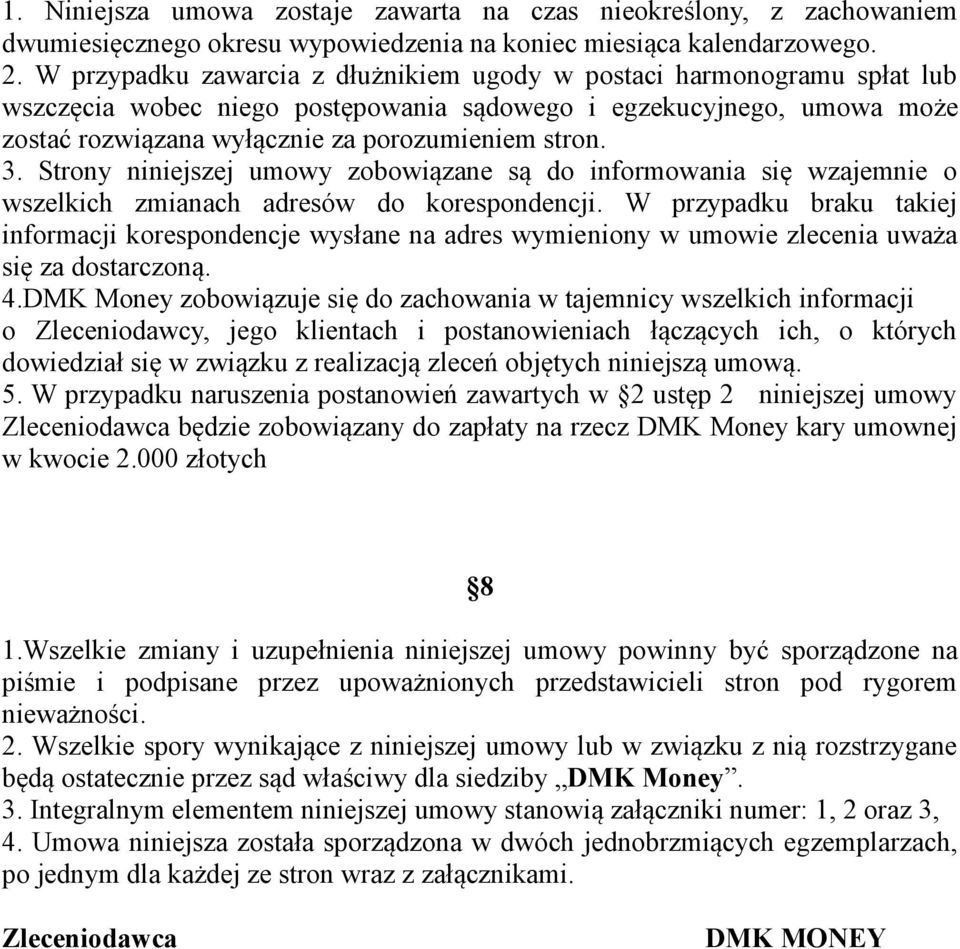 1. Niniejsza umowa zostaje zawarta na czas nieokreślony, z zachowaniem dwumiesięcznego okresu wypowiedzenia na koniec miesiąca kalendarzowego.
2. W przypadku zawarcia z dłużnikiem ugody w postaci harmonogramu spłat lub wszczęcia wobec niego postępowania sądowego i egzekucyjnego, umowa może zostać rozwiązana wyłącznie za porozumieniem stron.
3. Strony niniejszej umowy zobowiązane są do informowania się wzajemnie o wszelkich zmianach adresów do korespondencji. W przypadku braku takiej informacji korespondencje wysłane na adres wymieniony w umowie zlecenia uważa się za dostarczoną.
4.DMK Money zobowiązuje się do zachowania w tajemnicy wszelkich informacji o Zleceniodawcy, jego klientach i postanowieniach łączących ich, o których dowiedział się w związku z realizacją zleceń objętych niniejszą umową.
5. W przypadku naruszenia postanowień zawartych w §2 ustęp 2 niniejszej umowy Zleceniodawca będzie zobowiązany do zapłaty na rzecz DMK Money kary umownej w kwocie 2.000 złotych

§8

1.Wszelkie zmiany i uzupełnienia niniejszej umowy powinny być sporządzone na piśmie i podpisane przez upoważnionych przedstawicieli stron pod rygorem nieważności.
2. Wszelkie spory wynikające z niniejszej umowy lub w związku z nią rozstrzygane będą ostatecznie przez sąd właściwy dla siedziby „DMK Money”.
3. Integralnym elementem niniejszej umowy stanowią załączniki numer: 1, 2 oraz 3,
4. Umowa niniejsza została sporządzona w dwóch jednobrzmiących egzemplarzach, po jednym dla każdej ze stron wraz z załącznikami.

Zleceniodawca

DMK MONEY